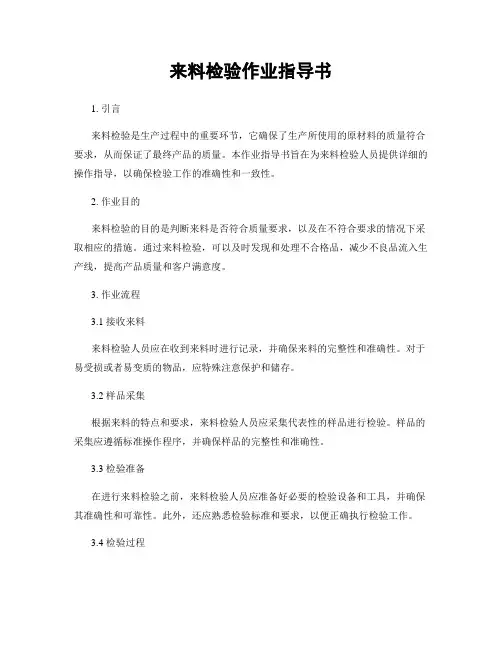 来料检验作业指导书

1. 引言

来料检验是生产过程中的重要环节，它确保了生产所使用的原材料的质量符合要求，从而保证了最终产品的质量。本作业指导书旨在为来料检验人员提供详细的操作指导，以确保检验工作的准确性和一致性。

2. 作业目的

来料检验的目的是判断来料是否符合质量要求，以及在不符合要求的情况下采取相应的措施。通过来料检验，可以及时发现和处理不合格品，减少不良品流入生产线，提高产品质量和客户满意度。

3. 作业流程

3.1 接收来料

来料检验人员应在收到来料时进行记录，并确保来料的完整性和准确性。对于易受损或者易变质的物品，应特殊注意保护和储存。

3.2 样品采集

根据来料的特点和要求，来料检验人员应采集代表性的样品进行检验。样品的采集应遵循标准操作程序，并确保样品的完整性和准确性。

3.3 检验准备

在进行来料检验之前，来料检验人员应准备好必要的检验设备和工具，并确保其准确性和可靠性。此外，还应熟悉检验标准和要求，以便正确执行检验工作。

3.4 检验过程